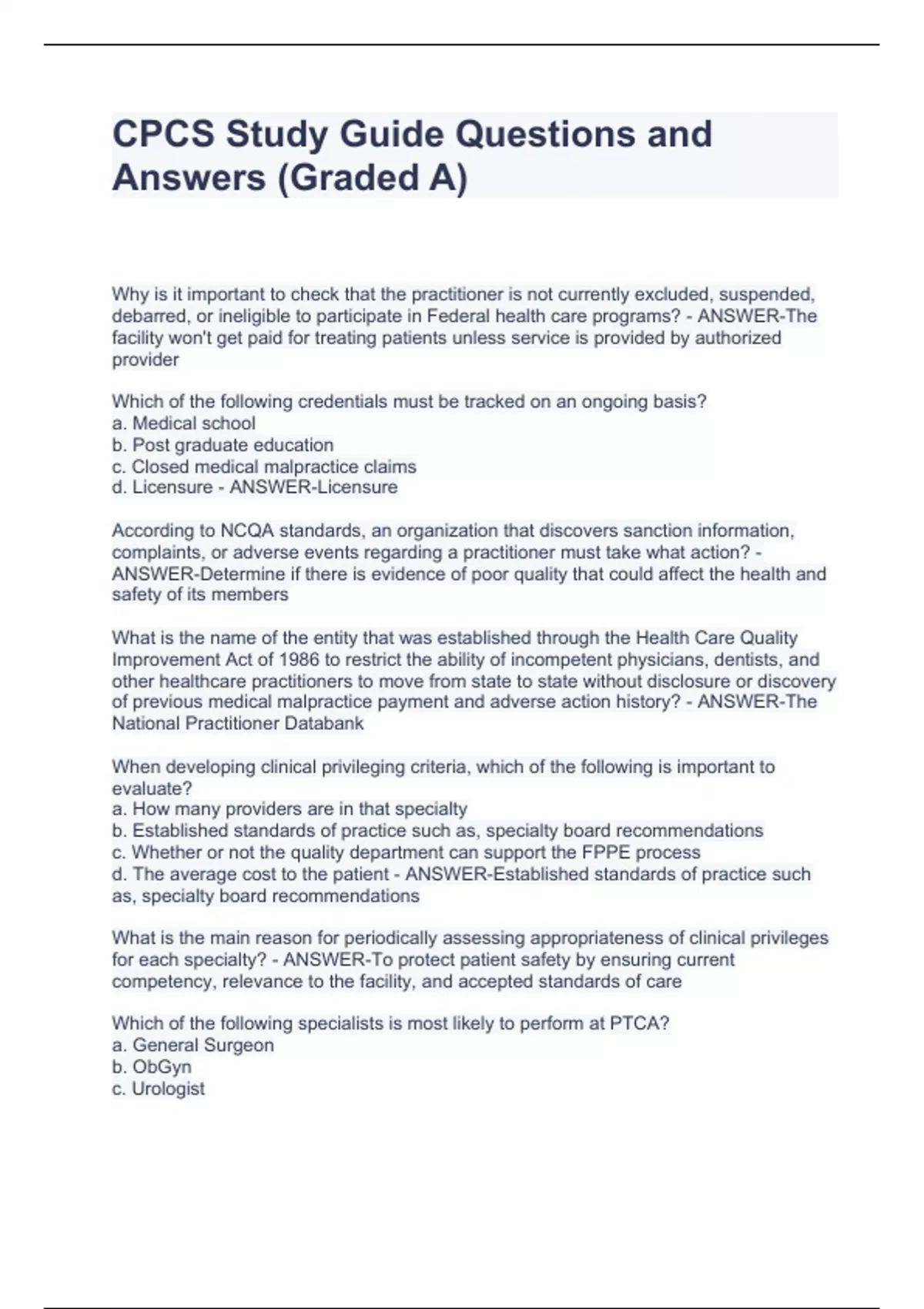 CPCS Study Guide Questions and Answers (Graded A)

Why is it important to check that the practitioner is not currently excluded, suspended, debarred, or ineligible to participate in Federal health care programs? - ANSWER-The facility won't get paid for treating patients unless service is provided by authorized provider

Which of the following credentials must be tracked on an ongoing basis?
a. Medical school
b. Post graduate education
c. Closed medical malpractice claims
d. Licensure - ANSWER-Licensure

According to NCQA standards, an organization that discovers sanction information, complaints, or adverse events regarding a practitioner must take what action? - ANSWER-Determine if there is evidence of poor quality that could affect the health and safety of its members

What is the name of the entity that was established through the Health Care Quality Improvement Act of 1986 to restrict the ability of incompetent physicians, dentists, and other healthcare practitioners to move from state to state without disclosure or discovery of previous medical malpractice payment and adverse action history? - ANSWER-The National Practitioner Databank

When developing clinical privileging criteria, which of the following is important to evaluate?
a. How many providers are in that specialty
b. Established standards of practice such as, specialty board recommendations
c. Whether or not the quality department can support the FPPE process
d. The average cost to the patient - ANSWER-Established standards of practice such as, specialty board recommendations

What is the main reason for periodically assessing appropriateness of clinical privileges for each specialty? - ANSWER-To protect patient safety by ensuring current competency, relevance to the facility, and accepted standards of care

Which of the following specialists is most likely to perform at PTCA?
a. General Surgeon
b. ObGyn
c. Urologist